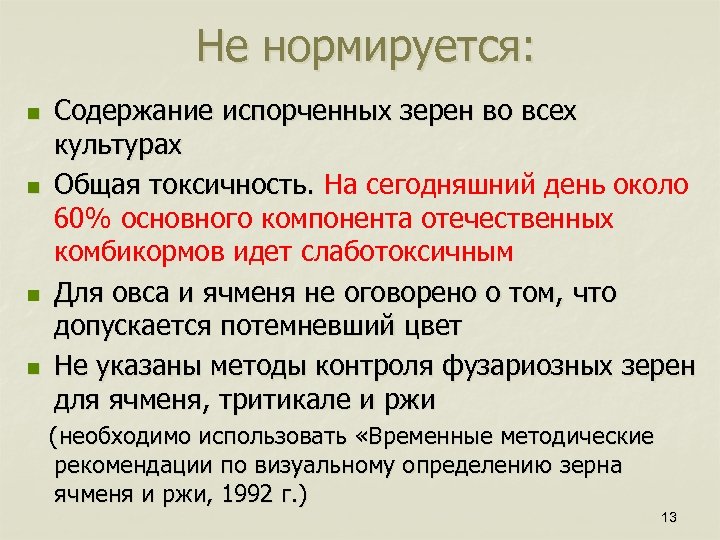 Не нормируется:

Содержание испорченных зерен во всех культурах

Общая токсичность. На сегодняшний день около 60% основного компонента отечественных комбикормов идет слаботоксичным

Для овса и ячменя не оговорено о том, что допускается потемневший цвет

Не указаны методы контроля фузариозных зерен для ячменя, тритикале и ржи

(необходимо использовать «Временные методические рекомендации по визуальному определению зерна ячменя и ржи, 1992 г.)

13